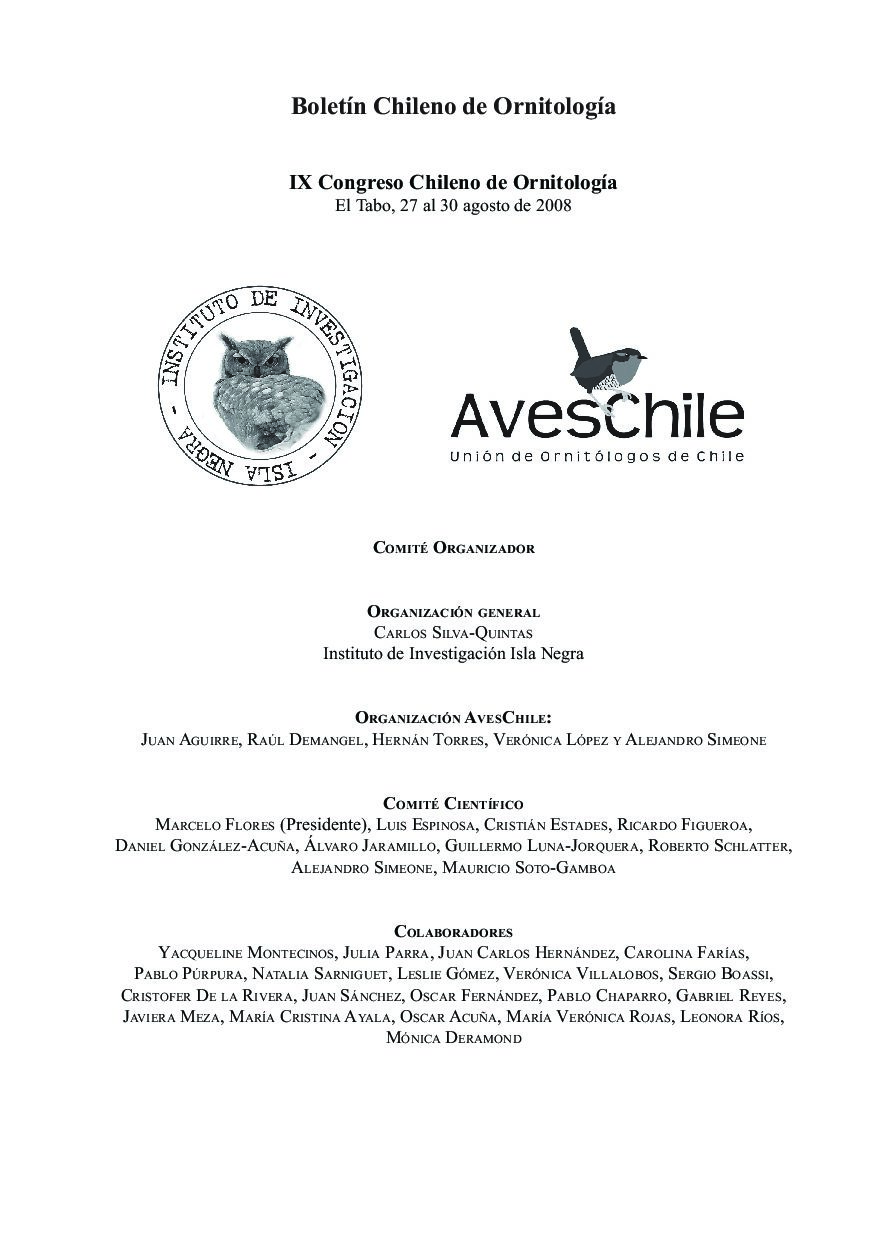 Boletín Chileno de Ornitología

IX Congreso Chileno de Ornitología
El Tabo, 27 al 30 agosto de 2008

INSTITUTO DE INVESTIGACION - ISLA NEGRA -

AvesChile
Unión de Ornitólogos de Chile

Comité Organizador

Organización general
Carlos Silva-Quintas
Instituto de Investigación Isla Negra

Organización AvesChile:
Juan Aguirre, Raúl Demangel, Hernán Torres, Verónica López y Alejandro Simeone

Comité Científico
Marcelo Flores (Presidente), Luis Espinosa, Cristián Estades, Ricardo Figueroa, Daniel González-Acuña, Álvaro Jaramillo, Guillermo Luna-Jorquera, Roberto Schlatter, Alejandro Simeone, Mauricio Soto-Gamboa

Colaboradores
Yacqueline Montecinos, Julia Parra, Juan Carlos Hernández, Carolina Farías, Pablo Púrpura, Natalia Sarniguet, Leslie Gómez, Verónica Villalobos, Sergio Boassi, Cristofer De la Rivera, Juan Sánchez, Oscar Fernández, Pablo Chaparro, Gabriel Reyes, Javiera Meza, María Cristina Ayala, Oscar Acuña, María Verónica Rojas, Leonora Ríos, Mónica Deramond